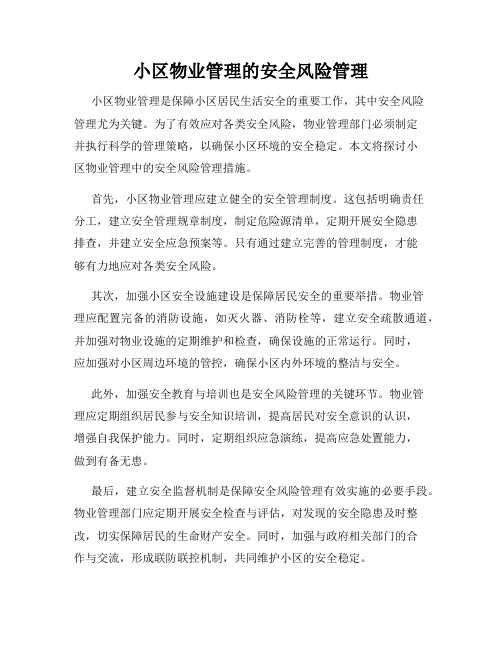 小区物业管理的安全风险管理

小区物业管理是保障小区居民生活安全的重要工作，其中安全风险管理尤为关键。为了有效应对各类安全风险，物业管理部门必须制定并执行科学的管理策略，以确保小区环境的安全稳定。本文将探讨小区物业管理中的安全风险管理措施。

首先，小区物业管理应建立健全的安全管理制度。这包括明确责任分工，建立安全管理规章制度，制定危险源清单，定期开展安全隐患排查，并建立安全应急预案等。只有通过建立完善的管理制度，才能够有力地应对各类安全风险。

其次，加强小区安全设施建设是保障居民安全的重要举措。物业管理应配置完备的消防设施，如灭火器、消防栓等，建立安全疏散通道，并加强对物业设施的定期维护和检查，确保设施的正常运行。同时，应加强对小区周边环境的管控，确保小区内外环境的整洁与安全。

此外，加强安全教育与培训也是安全风险管理的关键环节。物业管理应定期组织居民参与安全知识培训，提高居民对安全意识的认识，增强自我保护能力。同时，定期组织应急演练，提高应急处置能力，做到有备无患。

最后，建立安全监督机制是保障安全风险管理有效实施的必要手段。物业管理部门应定期开展安全检查与评估，对发现的安全隐患及时整改，切实保障居民的生命财产安全。同时，加强与政府相关部门的合作与交流，形成联防联控机制，共同维护小区的安全稳定。